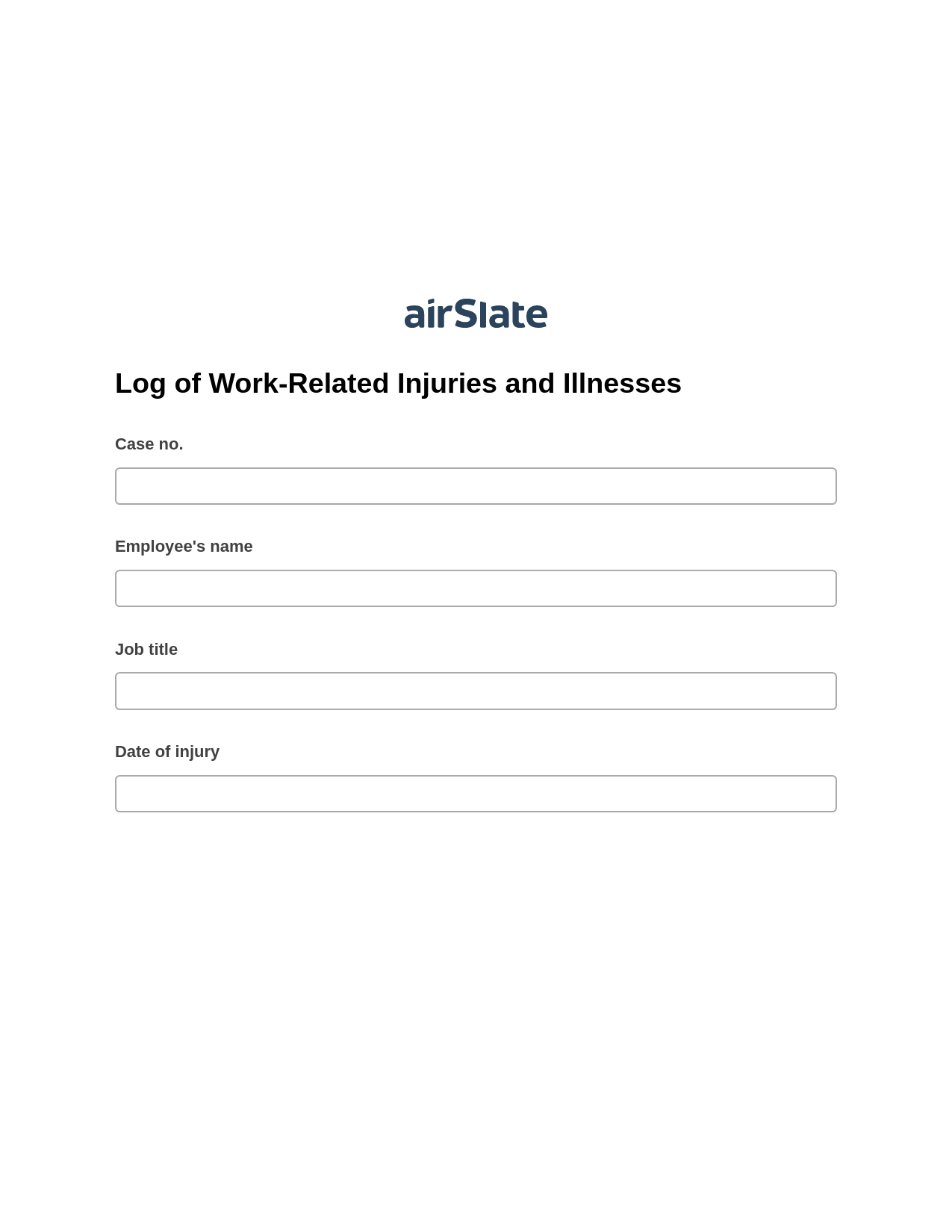 airSlate

Log of Work-Related Injuries and Illnesses

Case no.

Employee's name

Job title

Date of injury